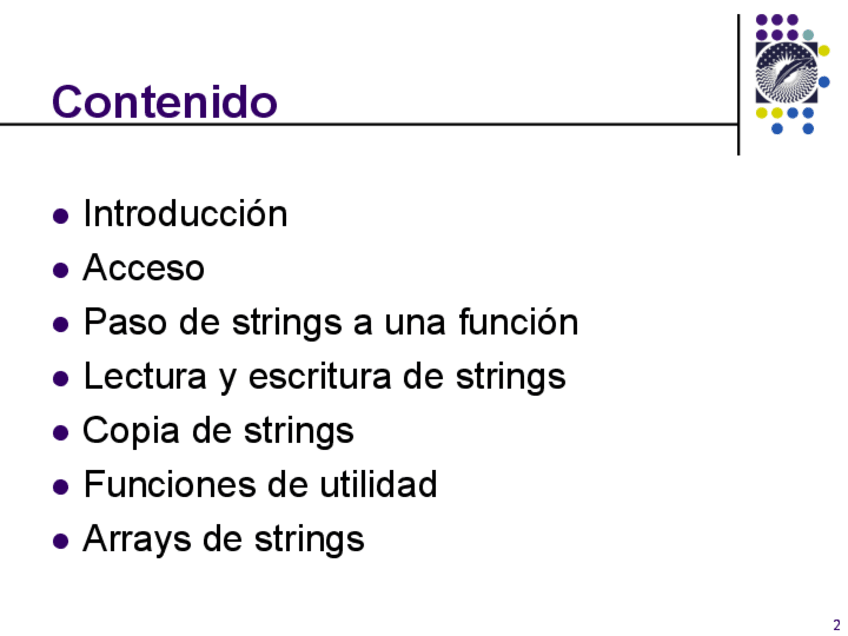 Contenido

• Introducción
• Acceso
• Paso de strings a una función
• Lectura y escritura de strings
• Copia de strings
• Funciones de utilidad
• Arrays de strings

2